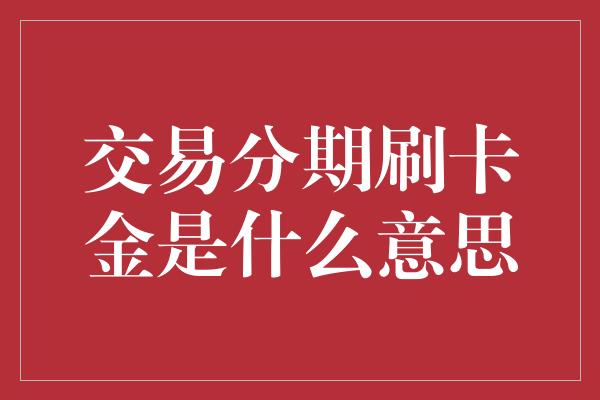 交易分期刷卡金是什么意思